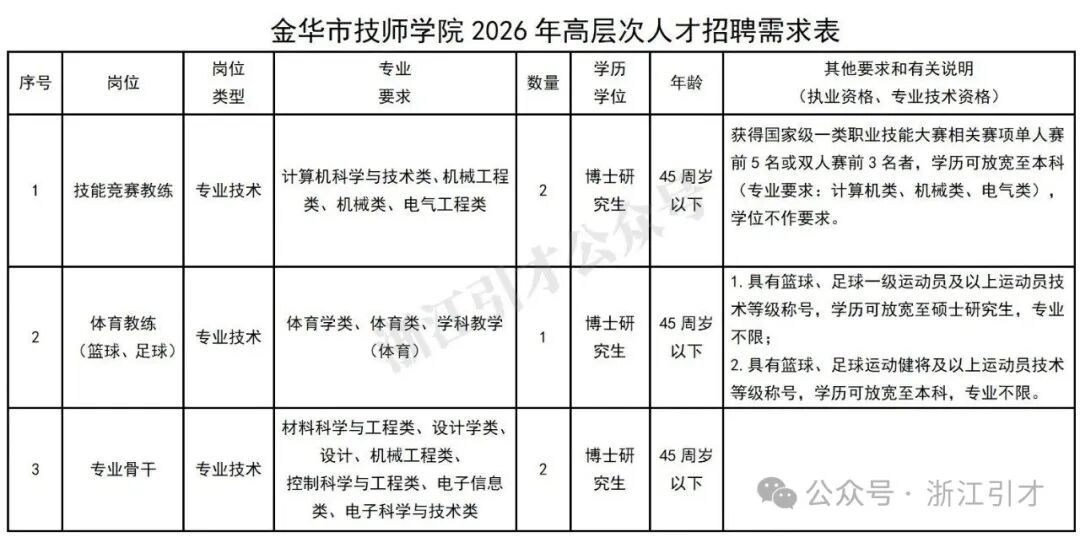 金华市技师学院 2026 年高层次人才招聘需求表

| 序号 | 岗位 | 岗位类型 | 专业要求 | 数量 | 学历学位 | 年龄 | 其他要求和有关说明（执业资格、专业技术资格） |
|---|---|---|---|---|---|---|---|
| 1 | 技能竞赛教练 | 专业技术 | 计算机科学与技术类、机械工程类、机械类、电气工程类 | 2 | 博士研究生 | 45 周岁以下 | 获得国家级一类职业技能大赛相关赛项单人赛前 5 名或双人赛前 3 名者，学历可放宽至本科（专业要求：计算机类、机械类、电气类），学位不作要求。 |
| 2 | 体育教练（篮球、足球） | 专业技术 | 体育学类、体育类、学科教学（体育） | 1 | 博士研究生 | 45 周岁以下 | 1. 具有篮球、足球一级运动员及以上运动员技术等级称号，学历可放宽至硕士研究生，专业不限；2. 具有篮球、足球运动健将及以上运动员技术等级称号，学历可放宽至本科，专业不限。 |
| 3 | 专业骨干 | 专业技术 | 材料科学与工程类、设计学类、设计、机械工程类、控制科学与工程类、电子信息类、电子科学与技术类 | 2 | 博士研究生 | 45 周岁以下 | |

浙江引才公众号

公众号 · 浙江引才